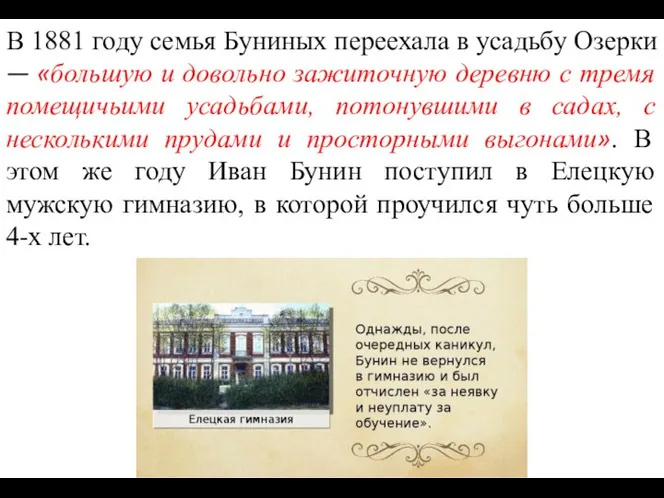 В 1881 году семья Буниных переехала в усадьбу Озерки — «большую и довольно зажиточную деревню с тремя помещичьими усадьбами, потонувшими в садах, с несколькими прудами и просторными выгонами». В этом же году Иван Бунин поступил в Елецкую мужскую гимназию, в которой проучился чуть больше 4-х лет.

Елецкая гимназия

Однажды, после очередных каникул, Бунин не вернулся в гимназию и был отчислен «за неявку и неуплату за обучение».